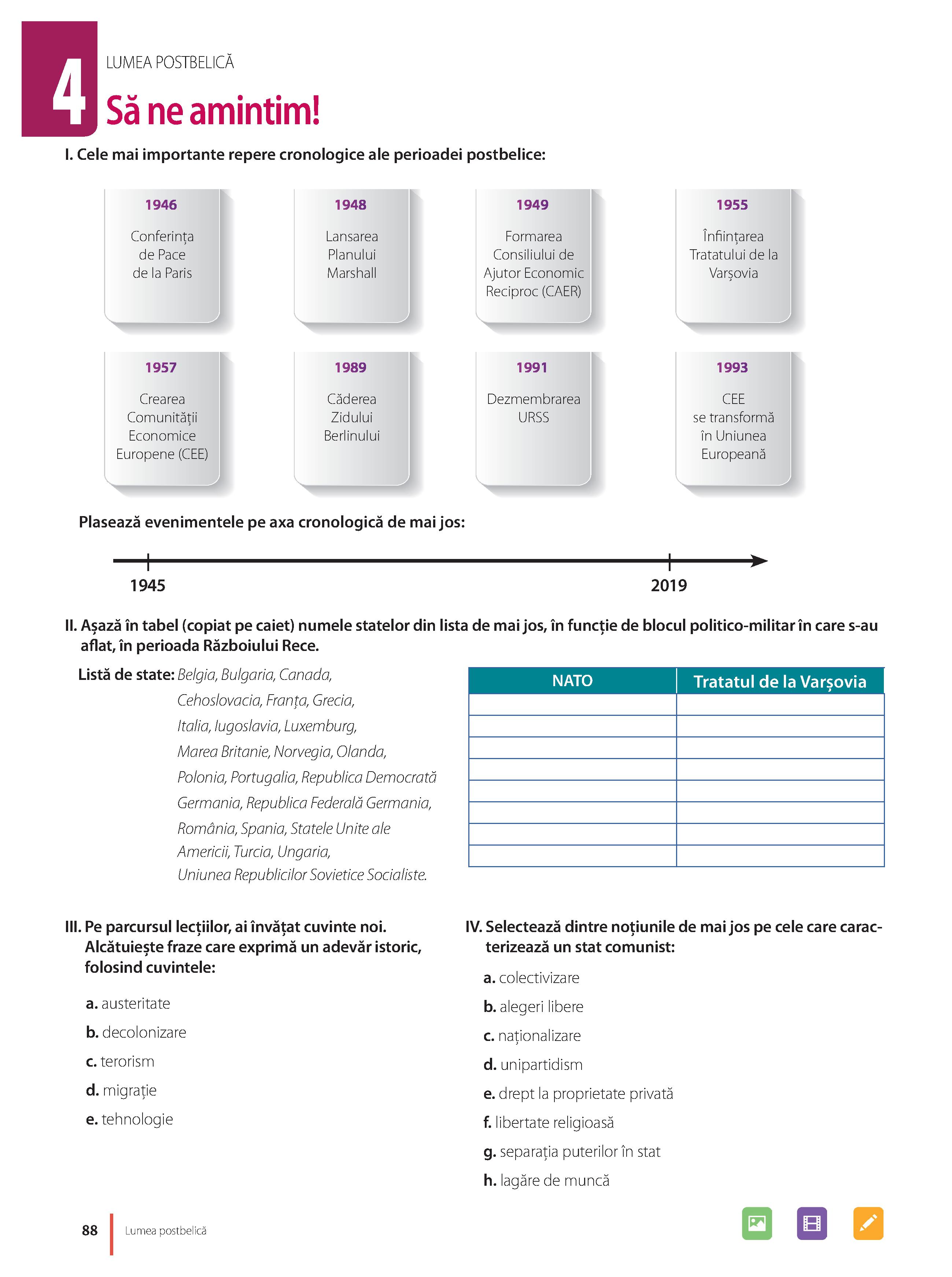 4
LUMEA POSTBELICĂ
Să ne amintim!

I. Cele mai importante repere cronologice ale perioadei postbelice:

1946
Conferința de Pace de la Paris

1948
Lansarea Planului Marshall

1949
Formarea Consiliului de Ajutor Economic Reciproc (CAER)

1955
Înființarea Tratatului de la Varșovia

1957
Crearea Comunității Economice Europene (CEE)

1989
Căderea Zidului Berlinului

1991
Dezmembrarea URSS

1993
CEE se transformă în Uniunea Europeană

Plasează evenimentele pe axa cronologică de mai jos:

1945
2019

II. Așază în tabel (copiat pe caiet) numele statelor din lista de mai jos, în funcție de blocul politico-militar în care s-au aflat, în perioada Războiului Rece.

Listă de state: Belgia, Bulgaria, Canada, Cehoslovacia, Franța, Grecia, Italia, Iugoslavia, Luxemburg, Marea Britanie, Norvegia, Olanda, Polonia, Portugalia, Republica Democrată Germania, Republica Federală Germania, România, Spania, Statele Unite ale Americii, Turcia, Ungaria, Uniunea Republicilor Sovietice Socialiste.

| NATO | Tratatul de la Varșovia |
|---|---|
| | |
| | |
| | |
| | |
| | |
| | |
| | |
| | |

III. Pe parcursul lecțiilor, ai învățat cuvinte noi. Alcătuiește fraze care exprimă un adevăr istoric, folosind cuvintele:

a. austeritate
b. decolonizare
c. terorism
d. migrație
e. tehnologie

IV. Selectează dintre noțiunile de mai jos pe cele care caracterizează un stat comunist:

a. colectivizare
b. alegeri libere
c. naționalizare
d. unipartidism
e. drept la proprietate privată
f. libertate religioasă
g. separația puterilor în stat
h. lagăre de muncă

88 Lumea postbelică